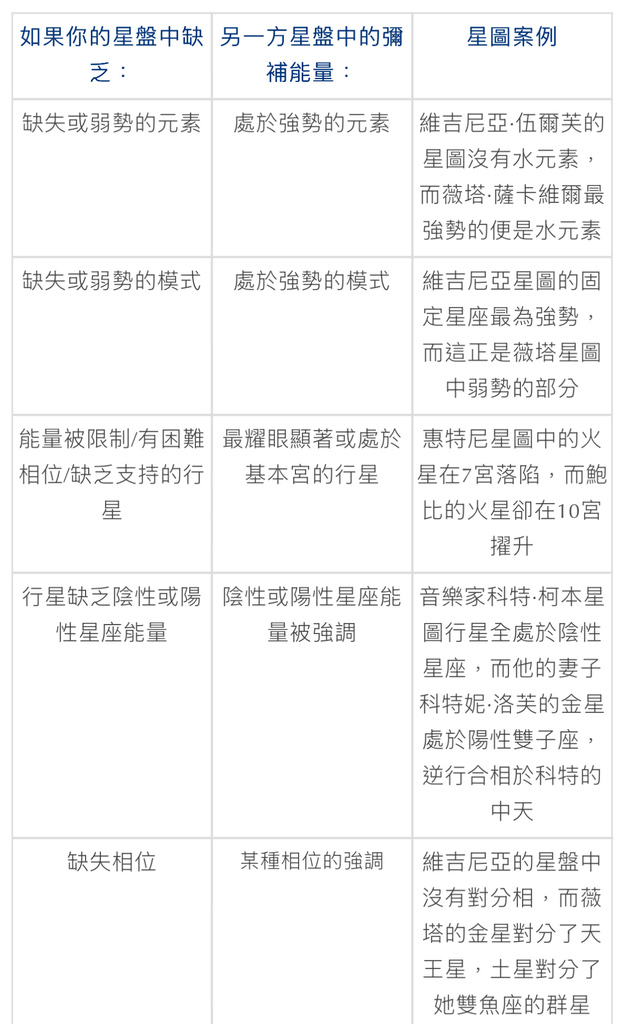 | 如果你的星盤中缺乏： | 另一方星盤中的彌補能量： | 星圖案例 |
|---|---|---|
| 缺失或弱勢的元素 | 處於強勢的元素 | 維吉尼亞·伍爾芙的星圖沒有水元素，而薇塔·薩卡維爾最強勢的便是水元素 |
| 缺失或弱勢的模式 | 處於強勢的模式 | 維吉尼亞星圖的固定星座最為強勢，而這正是薇塔星圖中弱勢的部分 |
| 能量被限制/有困難相位/缺乏支持的行星 | 最耀眼顯著或處於基本宮的行星 | 惠特尼星圖中的火星在7宮落陷，而鮑比的火星卻在10宮擢升 |
| 行星缺乏陰性或陽性星座能量 | 陰性或陽性星座能量被強調 | 音樂家科特·柯本星圖行星全處於陰性星座，而他的妻子科特妮·洛芙的金星處於陽性雙子座，逆行合相於科特的中天 |
| 缺失相位 | 某種相位的強調 | 維吉尼亞的星盤中沒有對分相，而薇塔的金星對分了天王星，土星對分了她雙魚座的群星 |